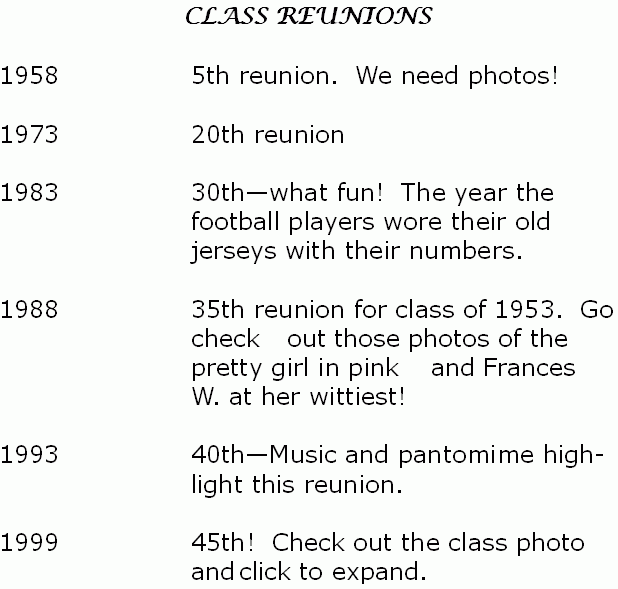 CLASS REUNIONS

1958 5th reunion. We need photos!

1973 20th reunion

1983 30th—what fun! The year the football players wore their old jerseys with their numbers.

1988 35th reunion for class of 1953. Go check out those photos of the pretty girl in pink and Frances W. at her wittiest!

1993 40th—Music and pantomime highlight this reunion.

1999 45th! Check out the class photo and click to expand.